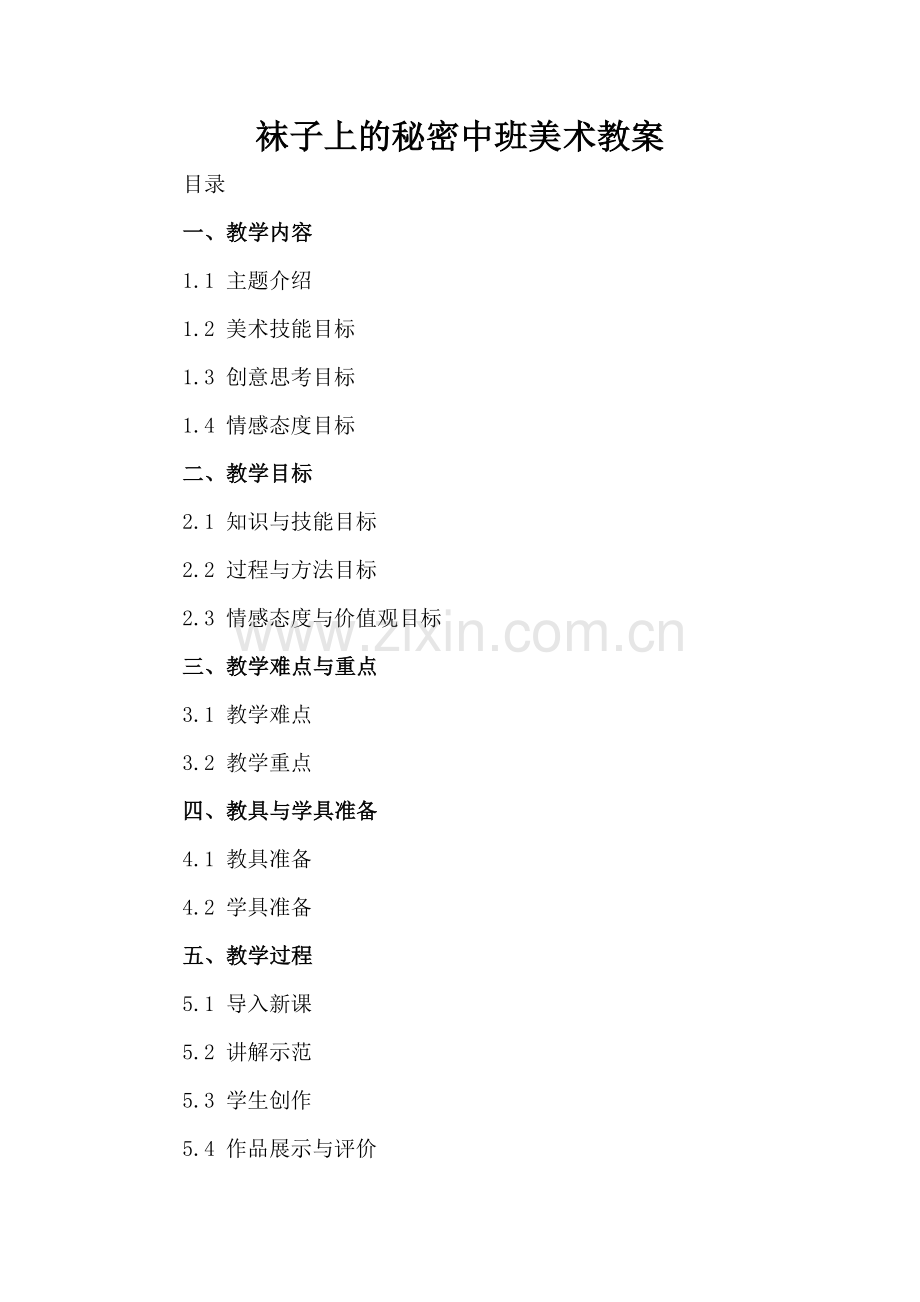 袜子上的秘密中班美术教案

目录

一、教学内容

1.1 主题介绍

1.2 美术技能目标

1.3 创意思考目标

1.4 情感态度目标

二、教学目标

2.1 知识与技能目标

2.2 过程与方法目标

2.3 情感态度与价值观目标

三、教学难点与重点

3.1 教学难点

3.2 教学重点

四、教具与学具准备

4.1 教具准备

4.2 学具准备

五、教学过程

5.1 导入新课

5.2 讲解示范

5.3 学生创作

5.4 作品展示与评价

www.zixin.com.cn